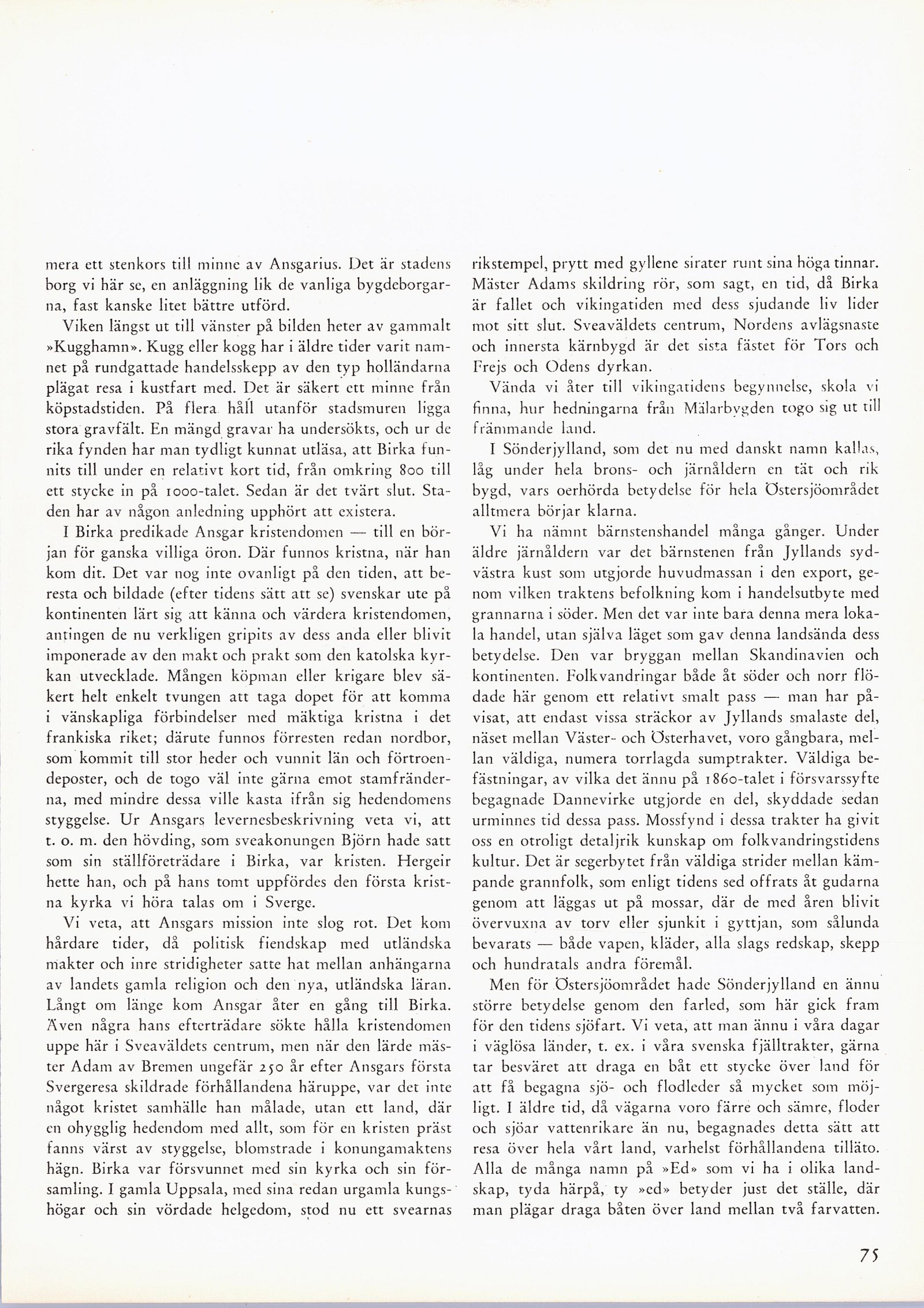 mera ett stenkors till minne av Ansgarius. Det är stadens borg vi här se, en anläggning lik de vanliga bygdeborgarna, fast kanske litet bättre utförd.

Viken längst ut till vänster på bilden heter av gammalt »Kugghamn». Kugg eller kogg har i äldre tider varit namnet på rundgattade handelsskepp av den typ holländarna plägat resa i kustfart med. Det är säkert ett minne från köpstadstiden. På flera håll utanför stadsmuren ligga stora gravfält. En mängd gravar ha undersökts, och ur de rika fynden har man tydligt kunnat utläsa, att Birka funnits till under en relativt kort tid, från omkring 800 till ett stycke in på 1000-talet. Sedan är det tvärt slut. Staden har av någon anledning upphört att existera.

I Birka predikade Ansgar kristendomen — till en början för ganska villiga öron. Där funnos kristna, när han kom dit. Det var nog inte ovanligt på den tiden, att beresta och bildade (efter tidens sätt att se) svenskar ute på kontinenten lärt sig att känna och värdera kristendomen, antingen de nu verkligen gripits av dess anda eller blivit imponerade av den makt och prakt som den katolska kyrkan utvecklade. Mången köpman eller krigare blev säkert helt enkelt tvungen att taga dopet för att komma i vänskapliga förbindelser med mäktiga kristna i det frankiska riket; därute funnos förresten redan nordbor, som kommit till stor heder och vunnit län och förtroendeposter, och de togo väl inte gärna emot stamfränderna, med mindre dessa ville kasta ifrån sig hedendomens styggelse. Ur Ansgars levernesbeskrivning veta vi, att t. o. m. den hövding, som sveakonungen Björn hade satt som sin ställföreträdare i Birka, var kristen. Hergeir hette han, och på hans tomt uppfördes den första kristna kyrka vi höra talas om i Sverge.

Vi veta, att Ansgars mission inte slog rot. Det kom hårdare tider, då politisk fiendskap med utländska makter och inre stridigheter satte hat mellan anhängarna av landets gamla religion och den nya, utländska läran. Långt om länge kom Ansgar åter en gång till Birka. Även några hans efterträdare sökte hålla kristendomen uppe här i Sveaväldets centrum, men när den lärde mäster Adam av Bremen ungefär 250 år efter Ansgars första Svergeresa skildrade förhållandena häruppe, var det inte något kristet samhälle han målade, utan ett land, där en ohygglig hedendom med allt, som för en kristen präst fanns värst av styggelse, blomstrade i konungamaktens hägn. Birka var försvunnet med sin kyrka och sin församling. I gamla Uppsala, med sina redan urgamla kungshögar och sin vördade helgedom, stod nu ett svearnas rikstempel, prytt med gyllene sirater runt sina höga tinnar. Mäster Adams skildring rör, som sagt, en tid, då Birka är fallet och vikingatiden med dess sjudande liv lider mot sitt slut. Sveaväldets centrum, Nordens avlägsnaste och innersta kärnbygd är det sista fästet för Tors och Frejs och Odens dyrkan.

Vända vi åter till vikingatidens begynnelse, skola vi finna, hur hedningarna från Mälarbygden togo sig ut till främmande land.

I Sönderjylland, som det nu med danskt namn kallas, låg under hela brons- och järnåldern en tät och rik bygd, vars oerhörda betydelse för hela Östersjöområdet alltmera börjar klarna.

Vi ha nämnt bärnstenshandel många gånger. Under äldre järnåldern var det bärnstenen från Jyllands sydvästra kust som utgjorde huvudmassan i den export, genom vilken traktens befolkning kom i handelsutbyte med grannarna i söder. Men det var inte bara denna mera lokala handel, utan själva läget som gav denna landsända dess betydelse. Den var bryggan mellan Skandinavien och kontinenten. Folkvandringar både åt söder och norr flödade här genom ett relativt smalt pass — man har påvisat, att endast vissa sträckor av Jyllands smalaste del, näset mellan Väster- och Österhavet, voro gångbara, mellan väldiga, numera torrlagda sumptrakter. Väldiga befästningar, av vilka det ännu på 1860-talet i försvarssyfte begagnade Dannevirke utgjorde en del, skyddade sedan urminnes tid dessa pass. Mossfynd i dessa trakter ha givit oss en otroligt detaljrik kunskap om folkvandringstidens kultur. Det är segerbytet från väldiga strider mellan kämpande grannfolk, som enligt tidens sed offrats åt gudarna genom att läggas ut på mossar, där de med åren blivit övervuxna av torv eller sjunkit i gyttjan, som sålunda bevarats — både vapen, kläder, alla slags redskap, skepp och hundratals andra föremål.

Men för Östersjöområdet hade Sönderjylland en ännu större betydelse genom den farled, som här gick fram för den tidens sjöfart. Vi veta, att man ännu i våra dagar i väglösa länder, t. ex. i våra svenska fjälltrakter, gärna tar besväret att draga en båt ett stycke över land för att få begagna sjö- och flodleder så mycket som möjligt. I äldre tid, då vägarna voro färre och sämre, floder och sjöar vattenrikare än nu, begagnades detta sätt att resa över hela vårt land, varhelst förhållandena tilläto. Alla de många namn på »Ed» som vi ha i olika landskap, tyda härpå, ty »ed» betyder just det ställe, där man plägar draga båten över land mellan två farvatten.

75